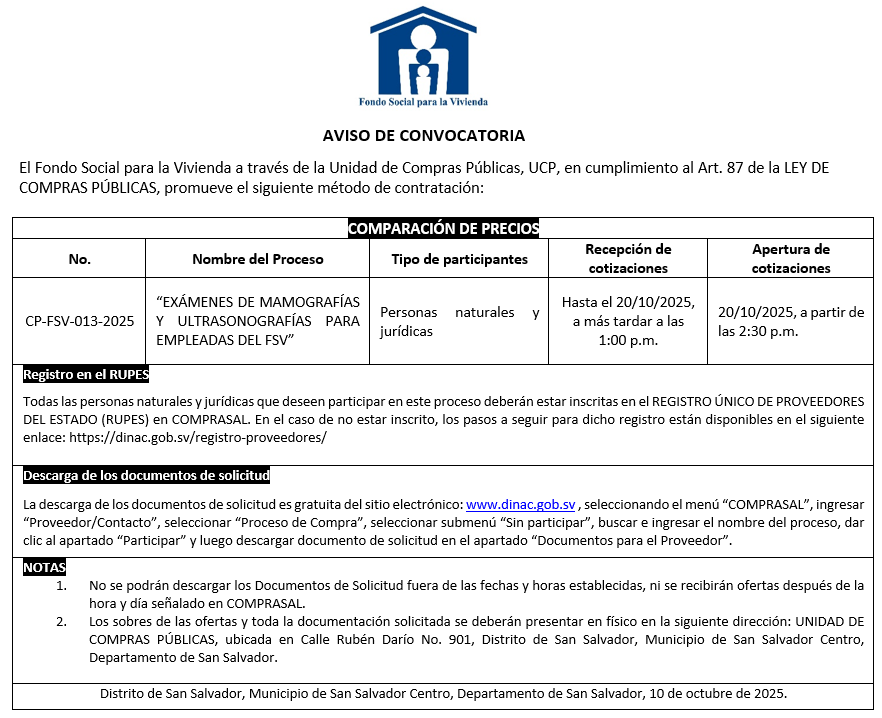 Fondo Social para la Vivienda

AVISO DE CONVOCATORIA

El Fondo Social para la Vivienda a través de la Unidad de Compras Públicas, UCP, en cumplimiento al Art. 87 de la LEY DE COMPRAS PÚBLICAS, promueve el siguiente método de contratación:

COMPARACIÓN DE PRECIOS

| No. | Nombre del Proceso | Tipo de participantes | Recepción de cotizaciones | Apertura de cotizaciones |
|---|---|---|---|---|
| CP-FSV-013-2025 | "EXÁMENES DE MAMOGRAFÍAS Y ULTRASONOGRAFÍAS PARA EMPLEADAS DEL FSV" | Personas naturales y jurídicas | Hasta el 20/10/2025, a más tardar a las 1:00 p.m. | 20/10/2025, a partir de las 2:30 p.m. |

Registro en el RUPES

Todas las personas naturales y jurídicas que deseen participar en este proceso deberán estar inscritas en el REGISTRO ÚNICO DE PROVEEDORES DEL ESTADO (RUPES) en COMPRASAL. En el caso de no estar inscrito, los pasos a seguir para dicho registro están disponibles en el siguiente enlace: https://dinac.gob.sv/registro-proveedores/

Descarga de los documentos de solicitud

La descarga de los documentos de solicitud es gratuita del sitio electrónico: www.dinac.gob.sv , seleccionando el menú "COMPRASAL", ingresar "Proveedor/Contacto", seleccionar "Proceso de Compra", seleccionar submenú "Sin participar", buscar e ingresar el nombre del proceso, dar clic al apartado "Participar" y luego descargar documento de solicitud en el apartado "Documentos para el Proveedor".

NOTAS

1. No se podrán descargar los Documentos de Solicitud fuera de las fechas y horas establecidas, ni se recibirán ofertas después de la hora y día señalado en COMPRASAL.
2. Los sobres de las ofertas y toda la documentación solicitada se deberán presentar en físico en la siguiente dirección: UNIDAD DE COMPRAS PÚBLICAS, ubicada en Calle Rubén Darío No. 901, Distrito de San Salvador, Municipio de San Salvador Centro, Departamento de San Salvador.

Distrito de San Salvador, Municipio de San Salvador Centro, Departamento de San Salvador, 10 de octubre de 2025.